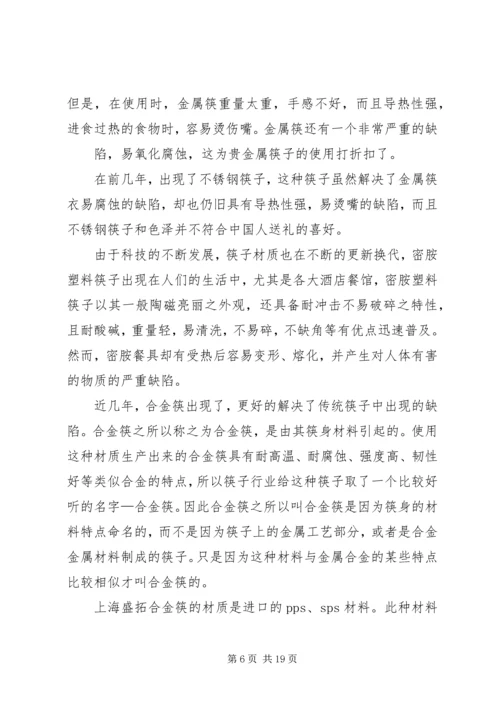 但是，在使用时，金属筷重量太重，手感不好，而且导热性强，进食过热的食物时，容易烫伤嘴。金属筷还有一个非常严重的缺陷，易氧化腐蚀，这为贵金属筷子的使用打折扣了。

在前几年，出现了不锈钢筷子，这种筷子虽然解决了金属筷衣易腐蚀的缺陷，却也仍旧具有导热性强，易烫嘴的缺陷，而且不锈钢筷子和色泽并不符合中国人送礼的喜好。

由于科技的不断发展，筷子材质也在不断的更新换代，密胺塑料筷子出现在人们的生活中，尤其是各大酒店餐馆，密胺塑料筷子以其一般陶磁亮丽之外观，还具备耐冲击不易破碎之特性，且耐酸碱，重量轻，易清洗，不易碎，不缺角等有优点迅速普及。然而，密胺餐具却有受热后容易变形、熔化，并产生对人体有害的物质的严重缺陷。

近几年，合金筷出现了，更好的解决了传统筷子中出现的缺陷。合金筷之所以称之为合金筷，是由其筷身材料引起的。使用这种材质生产出来的合金筷具有耐高温、耐腐蚀、强度高、韧性好等类似合金的特点，所以筷子行业给这种筷子取了一个比较好听的名字—合金筷。因此合金筷之所以叫合金筷是因为筷身的材料特点命名的，而不是因为筷子上的金属工艺部分，或者是合金金属材料制成的筷子。只是因为这种材料与金属合金的某些特点比较相似才叫合金筷的。

上海盛拓合金筷的材质是进口的 pps、sps 材料。此种材料

第 6 页 共 19 页